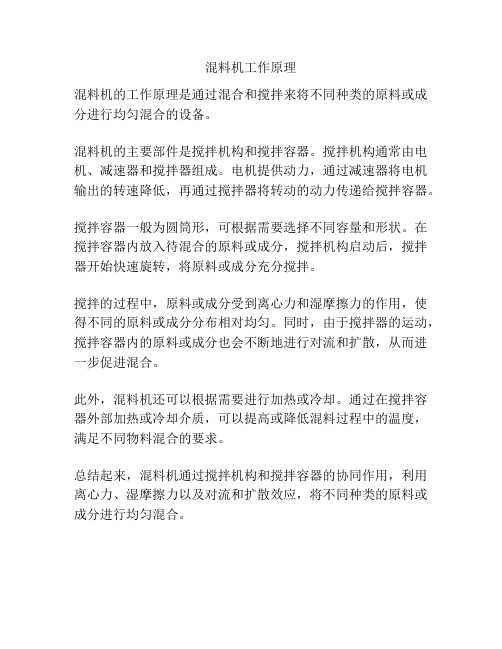 混料机工作原理

混料机的工作原理是通过混合和搅拌来将不同种类的原料或成分进行均匀混合的设备。

混料机的主要部件是搅拌机构和搅拌容器。搅拌机构通常由电机、减速器和搅拌器组成。电机提供动力，通过减速器将电机输出的转速降低，再通过搅拌器将转动的动力传递给搅拌容器。

搅拌容器一般为圆筒形，可根据需要选择不同容量和形状。在搅拌容器内放入待混合的原料或成分，搅拌机构启动后，搅拌器开始快速旋转，将原料或成分充分搅拌。

搅拌的过程中，原料或成分受到离心力和湿摩擦力的作用，使得不同的原料或成分分布相对均匀。同时，由于搅拌器的运动，搅拌容器内的原料或成分也会不断地进行对流和扩散，从而进一步促进混合。

此外，混料机还可以根据需要进行加热或冷却。通过在搅拌容器外部加热或冷却介质，可以提高或降低混料过程中的温度，满足不同物料混合的要求。

总结起来，混料机通过搅拌机构和搅拌容器的协同作用，利用离心力、湿摩擦力以及对流和扩散效应，将不同种类的原料或成分进行均匀混合。